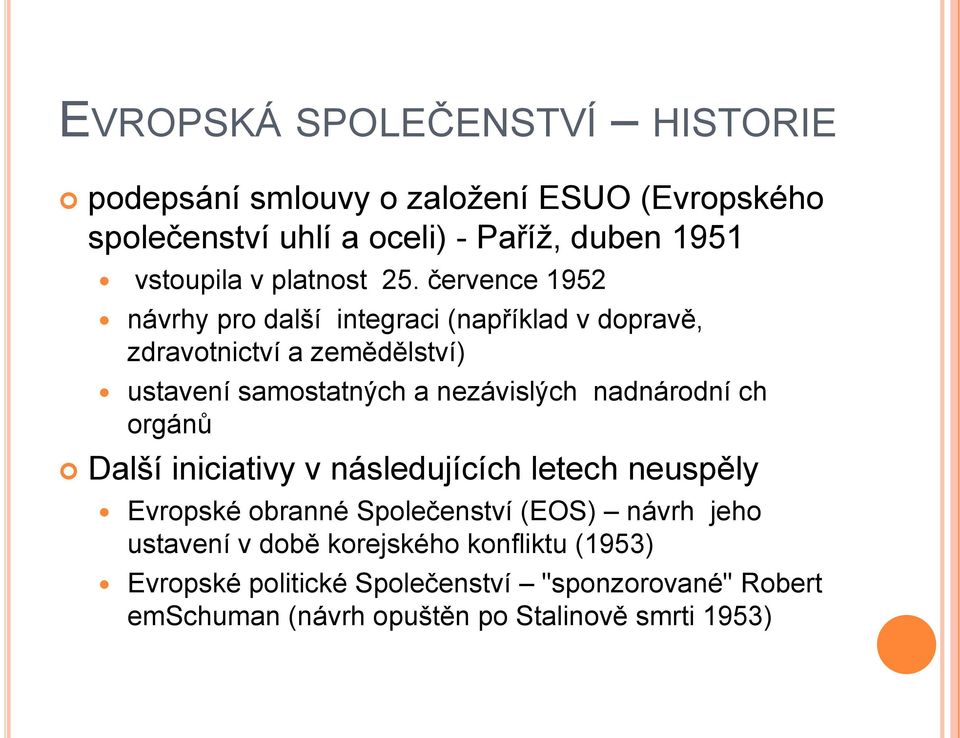 EVROPSKÁ SPOLEČENSTVÍ – HISTORIE

podepsání smlouvy o založení ESUO (Evropského společenství uhlí a oceli) - Paříž, duben 1951

vstoupila v platnost 25. července 1952

návrhy pro další integraci (například v dopravě, zdravotnictví a zemědělství)

ustavení samostatných a nezávislých nadnárodní ch orgánů

Další iniciativy v následujících letech neuspěly

Evropské obranné Společenství (EOS) – návrh jeho ustavení v době korejského konfliktu (1953)

Evropské politické Společenství – "sponzorované" Robert emSchuman (návrh opuštěn po Stalinově smrti 1953)